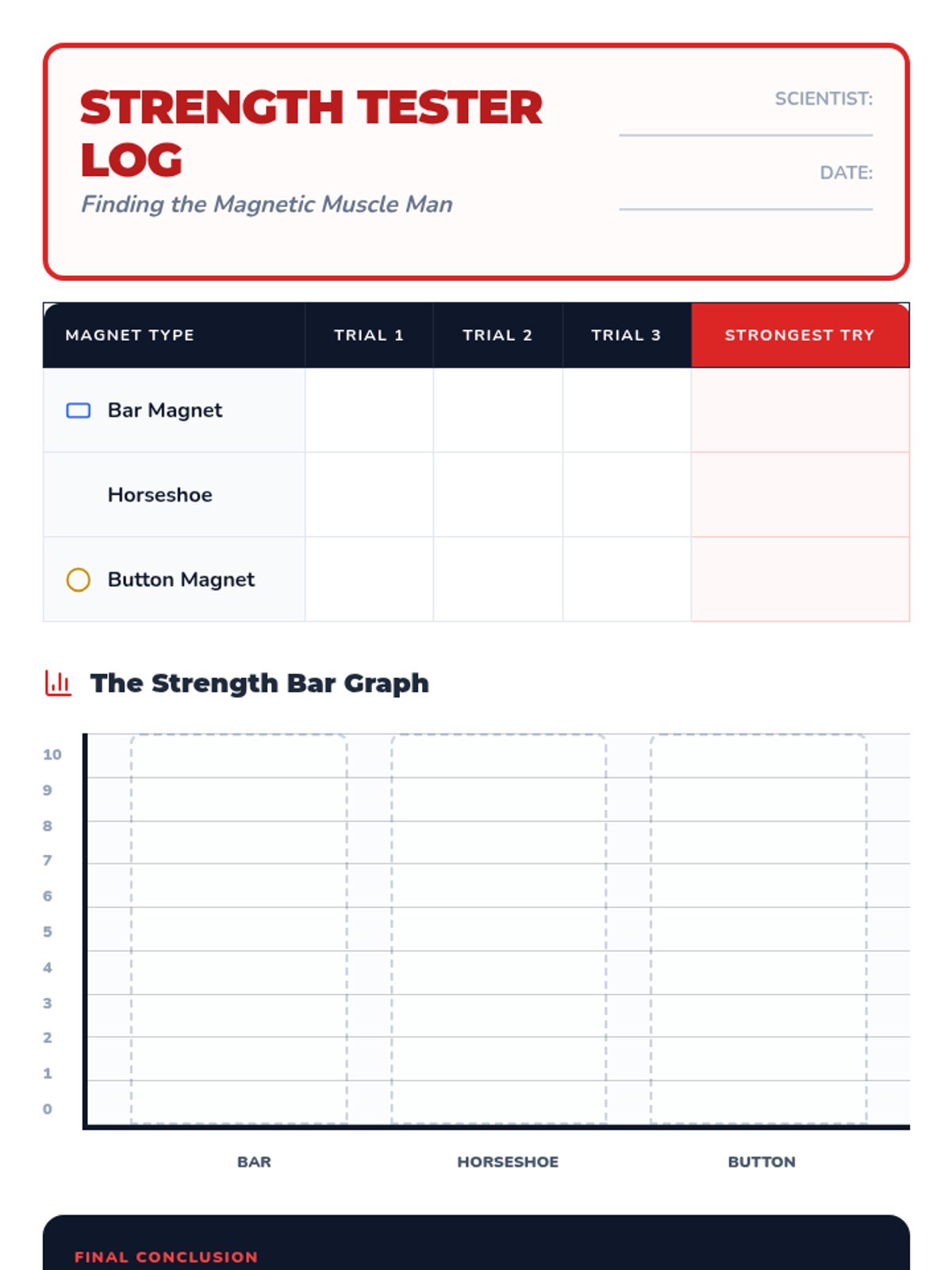 STRENGTH TESTER LOG

Finding the Magnetic Muscle Man

SCIENTIST: ____

DATE: ____

| MAGNET TYPE | TRIAL 1 | TRIAL 2 | TRIAL 3 | STRONGEST TRY |
|---|---|---|---|---|
| Bar Magnet | | | | |
| Horseshoe | | | | |
| Button Magnet | | | | |

The Strength Bar Graph

10
9
8
7
6
5
4
3
2
1
0

BAR
HORSESHOE
BUTTON

FINAL CONCLUSION